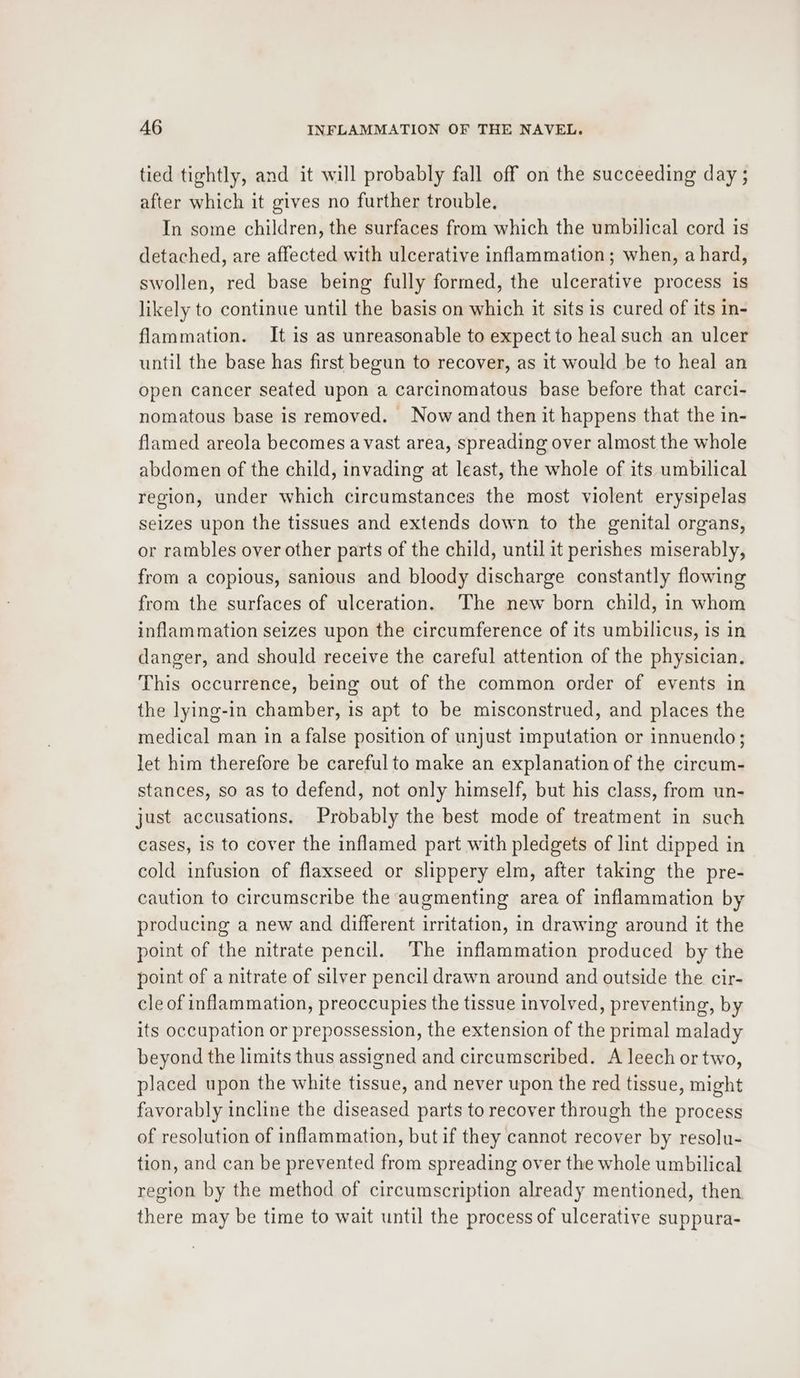 46 INFLAMMATION OF THE NAVEL.

tied tightly, and it will probably fall off on the succeeding day; after which it gives no further trouble.

In some children, the surfaces from which the umbilical cord is detached, are affected with ulcerative inflammation; when, a hard, swollen, red base being fully formed, the ulcerative process is likely to continue until the basis on which it sits is cured of its inflammation. It is as unreasonable to expect to heal such an ulcer until the base has first begun to recover, as it would be to heal an open cancer seated upon a carcinomatous base before that carcinomatous base is removed. Now and then it happens that the inflamed areola becomes a vast area, spreading over almost the whole abdomen of the child, invading at least, the whole of its umbilical region, under which circumstances the most violent erysipelas seizes upon the tissues and extends down to the genital organs, or rambles over other parts of the child, until it perishes miserably, from a copious, sanious and bloody discharge constantly flowing from the surfaces of ulceration. The new born child, in whom inflammation seizes upon the circumference of its umbilicus, is in danger, and should receive the careful attention of the physician. This occurrence, being out of the common order of events in the lying-in chamber, is apt to be misconstrued, and places the medical man in a false position of unjust imputation or innuendo; let him therefore be careful to make an explanation of the circumstances, so as to defend, not only himself, but his class, from unjust accusations. Probably the best mode of treatment in such cases, is to cover the inflamed part with pledgets of lint dipped in cold infusion of flaxseed or slippery elm, after taking the precaution to circumscribe the augmenting area of inflammation by producing a new and different irritation, in drawing around it the point of the nitrate pencil. The inflammation produced by the point of a nitrate of silver pencil drawn around and outside the circle of inflammation, preoccupies the tissue involved, preventing, by its occupation or prepossession, the extension of the primal malady beyond the limits thus assigned and circumscribed. A leech or two, placed upon the white tissue, and never upon the red tissue, might favorably incline the diseased parts to recover through the process of resolution of inflammation, but if they cannot recover by resolution, and can be prevented from spreading over the whole umbilical region by the method of circumscription already mentioned, then there may be time to wait until the process of ulcerative suppura-